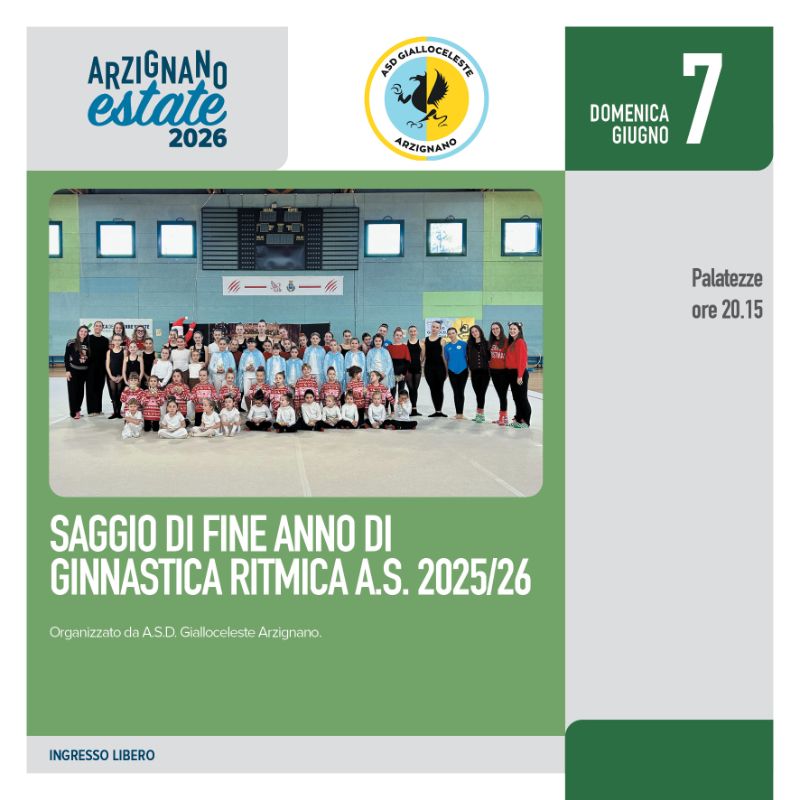 ARZIGNANO
estate
2026

ASD GIALLOCELESTE
ARZIGNANO

DOMENICA
GIUGNO
7

Palatezze
ore 20.15

SAGGIO DI FINE ANNO DI GINNASTICA RITMICA A.S. 2025/26

Organizzato da A.S.D. Gialloceleste Arzignano.

INGRESSO LIBERO